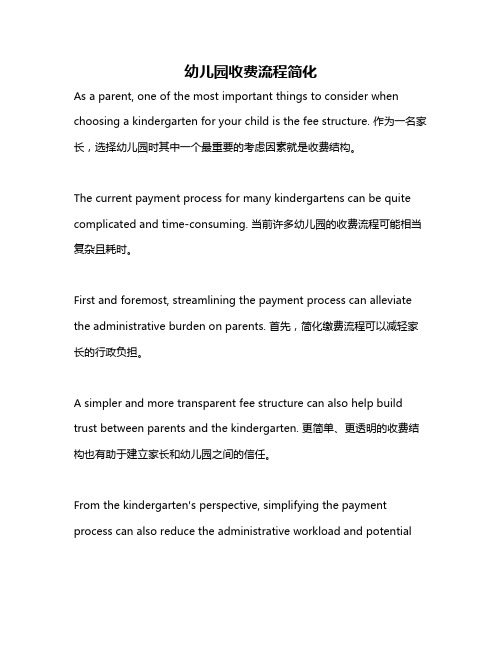 幼儿园收费流程简化

As a parent, one of the most important things to consider when choosing a kindergarten for your child is the fee structure. 作为一名家长，选择幼儿园时其中一个最重要的考虑因素就是收费结构。

The current payment process for many kindergartens can be quite complicated and time-consuming. 当前许多幼儿园的收费流程可能相当复杂且耗时。

First and foremost, streamlining the payment process can alleviate the administrative burden on parents. 首先，简化缴费流程可以减轻家长的行政负担。

A simpler and more transparent fee structure can also help build trust between parents and the kindergarten. 更简单、更透明的收费结构也有助于建立家长和幼儿园之间的信任。

From the kindergarten's perspective, simplifying the payment process can also reduce the administrative workload and potential